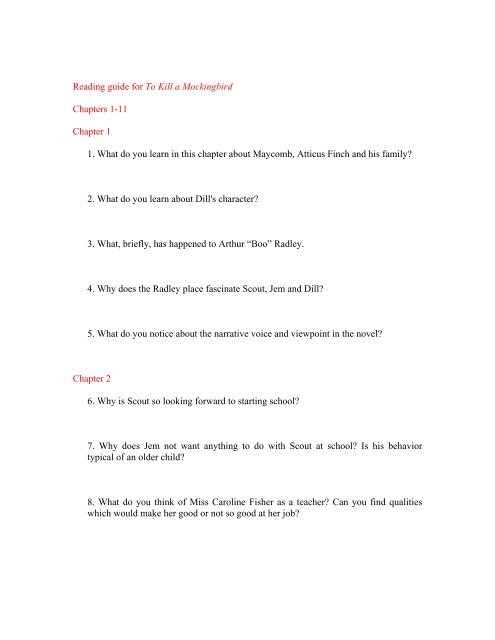 Reading guide for To Kill a Mockingbird

Chapters 1-11

Chapter 1

1. What do you learn in this chapter about Maycomb, Atticus Finch and his family?

2. What do you learn about Dill's character?

3. What, briefly, has happened to Arthur “Boo” Radley.

4. Why does the Radley place fascinate Scout, Jem and Dill?

5. What do you notice about the narrative voice and viewpoint in the novel?

Chapter 2

6. Why is Scout so looking forward to starting school?

7. Why does Jem not want anything to do with Scout at school? Is his behavior typical of an older child?

8. What do you think of Miss Caroline Fisher as a teacher? Can you find qualities which would make her good or not so good at her job?